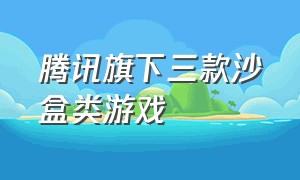 腾讯旗下三款沙盒类游戏